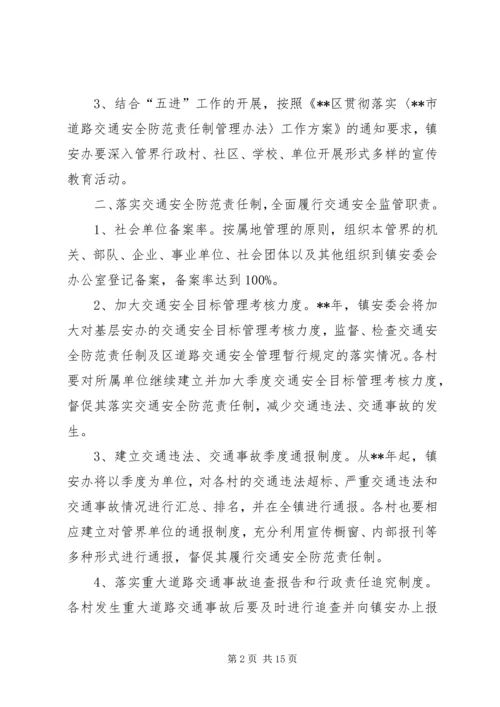 3、结合“五进”工作的开展，按照《**区贯彻落实〈**市道路交通安全防范责任制管理办法〉工作方案》的通知要求，镇安办要深入管界行政村、社区、学校、单位开展形式多样的宣传教育活动。

二、落实交通安全防范责任制，全面履行交通安全监管职责。

1、社会单位备案率。按属地管理的原则，组织本管界的机关、部队、企业、事业单位、社会团体以及其他组织到镇安委会办公室登记备案，备案率达到100%。

2、加大交通安全目标管理考核力度。**年，镇安委会将加大对基层安办的交通安全目标管理考核力度，监督、检查交通安全防范责任制及区道路交通安全管理暂行规定的落实情况。各村要对所属单位继续建立并加大季度交通安全目标管理考核力度，督促其落实交通安全防范责任制，减少交通违法、交通事故的发生。

3、建立交通违法、交通事故季度通报制度。从**年起，镇安办将以季度为单位，对各村的交通违法超标、严重交通违法和交通事故情况进行汇总、排名，并在全镇进行通报。各村也要相应建立对管界单位的通报制度，充分利用宣传橱窗、内部报刊等多种形式进行通报，督促其履行交通安全防范责任制。

4、落实重大道路交通事故追查报告和行政责任追究制度。各村发生重大道路交通事故后要及时进行追查并向镇安办上报

第 2 页 共 15 页